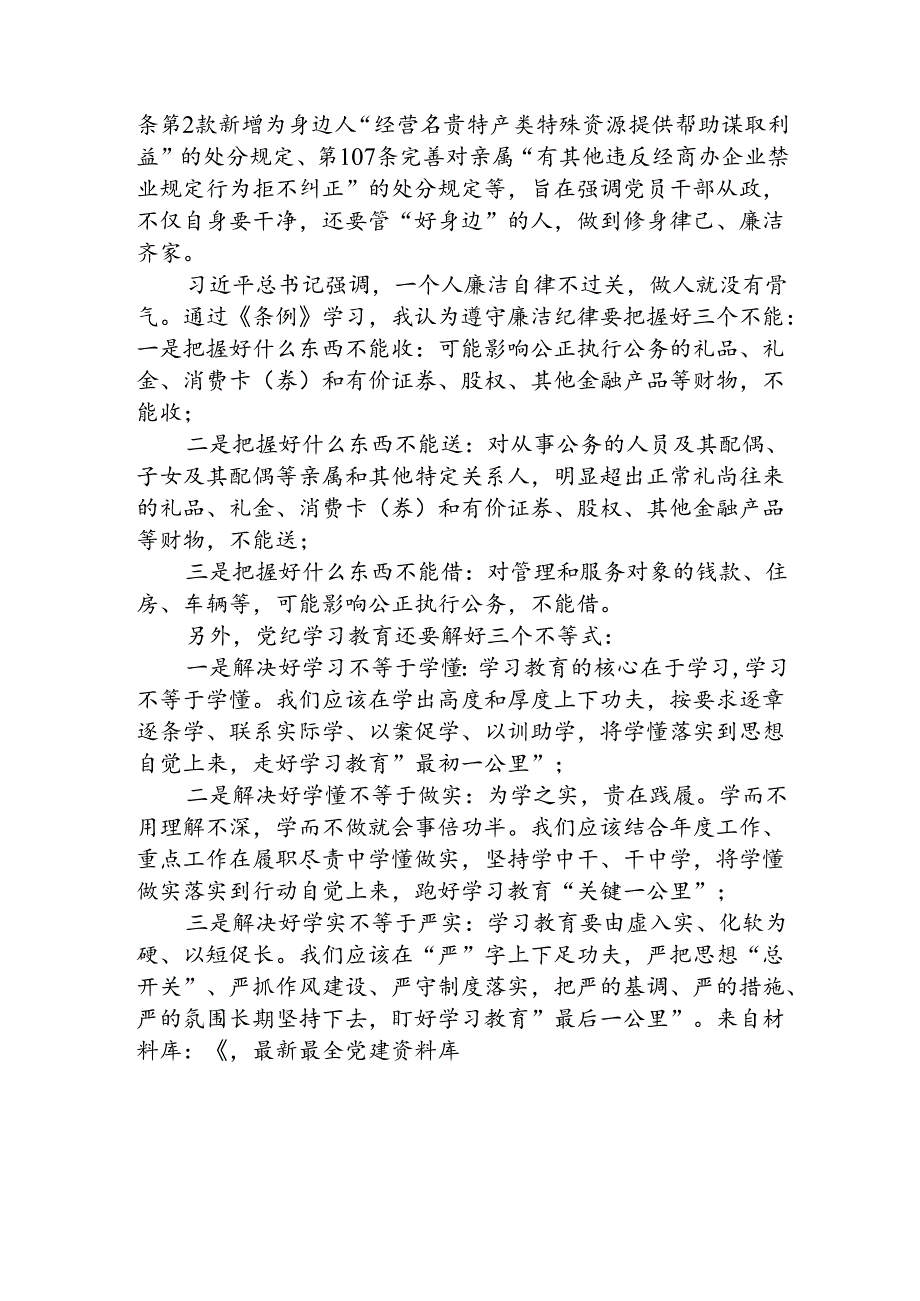 条第2款新增为身边人“经营名贵特产类特殊资源提供帮助谋取利益”的处分规定、第107条完善对亲属“有其他违反经商办企业禁业规定行为拒不纠正”的处分规定等，旨在强调党员干部从政，不仅自身要干净，还要管“好身边”的人，做到修身律己、廉洁齐家。

习近平总书记强调，一个人廉洁自律不过关，做人就没有骨气。通过《条例》学习，我认为遵守廉洁纪律要把握好三个不能：一是把握好什么东西不能收：可能影响公正执行公务的礼品、礼金、消费卡（券）和有价证券、股权、其他金融产品等财物，不能收；

二是把握好什么东西不能送：对从事公务的人员及其配偶、子女及其配偶等亲属和其他特定关系人，明显超出正常礼尚往来的礼品、礼金、消费卡（券）和有价证券、股权、其他金融产品等财物，不能送；

三是把握好什么东西不能借：对管理和服务对象的钱款、住房、车辆等，可能影响公正执行公务，不能借。

另外，党纪学习教育还要解好三个不等式：

一是解决好学习不等于学懂：学习教育的核心在于学习，学习不等于学懂。我们应该在学出高度和厚度上下功夫，按要求逐章逐条学、联系实际学、以案促学、以训助学，将学懂落实到思想自觉上来，走好学习教育”最初一公里”；

二是解决好学懂不等于做实：为学之实，贵在践履。学而不用理解不深，学而不做就会事倍功半。我们应该结合年度工作、重点工作在履职尽责中学懂做实，坚持学中干、干中学，将学懂做实落实到行动自觉上来，跑好学习教育“关键一公里”；

三是解决好学实不等于严实：学习教育要由虚入实、化软为硬、以短促长。我们应该在“严”字上下足功夫，严把思想“总开关”、严抓作风建设、严守制度落实，把严的基调、严的措施、严的氛围长期坚持下去，盯好学习教育”最后一公里”。来自材料库：《，最新最全党建资料库